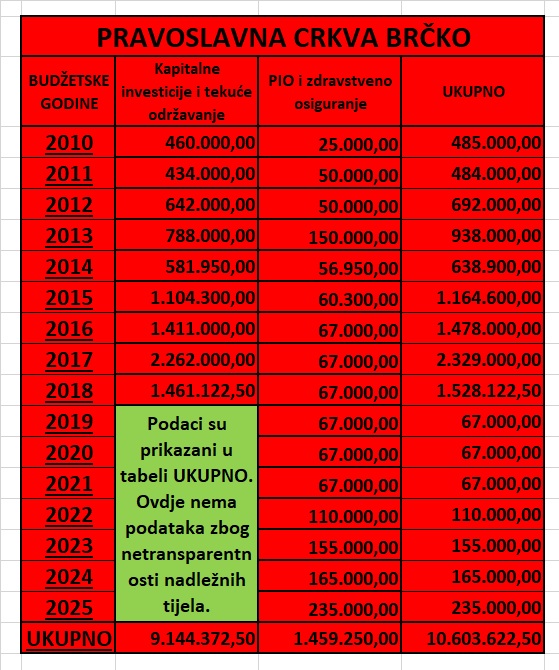 PRAVOSLAVNA CRKVA BRČKO

| BUDŽETSKE GODINE | Kapitalne investicije i tekuće održavanje | PIO i zdravstveno osiguranje | UKUPNO |
|---|---|---|---|
| 2010 | 460.000,00 | 25.000,00 | 485.000,00 |
| 2011 | 434.000,00 | 50.000,00 | 484.000,00 |
| 2012 | 642.000,00 | 50.000,00 | 692.000,00 |
| 2013 | 788.000,00 | 150.000,00 | 938.000,00 |
| 2014 | 581.950,00 | 56.950,00 | 638.900,00 |
| 2015 | 1.104.300,00 | 60.300,00 | 1.164.600,00 |
| 2016 | 1.411.000,00 | 67.000,00 | 1.478.000,00 |
| 2017 | 2.262.000,00 | 67.000,00 | 2.329.000,00 |
| 2018 | 1.461.122,50 | 67.000,00 | 1.528.122,50 |
| 2019 | Podaci su prikazani u tabeli UKUPNO. Ovdje nema podataka zbog netransparentnosti nadležnih tijela. | 67.000,00 | 67.000,00 |
| 2020 | | 67.000,00 | 67.000,00 |
| 2021 | | 67.000,00 | 67.000,00 |
| 2022 | | 110.000,00 | 110.000,00 |
| 2023 | | 155.000,00 | 155.000,00 |
| 2024 | | 165.000,00 | 165.000,00 |
| 2025 | | 235.000,00 | 235.000,00 |
| UKUPNO | 9.144.372,50 | 1.459.250,00 | 10.603.622,50 |